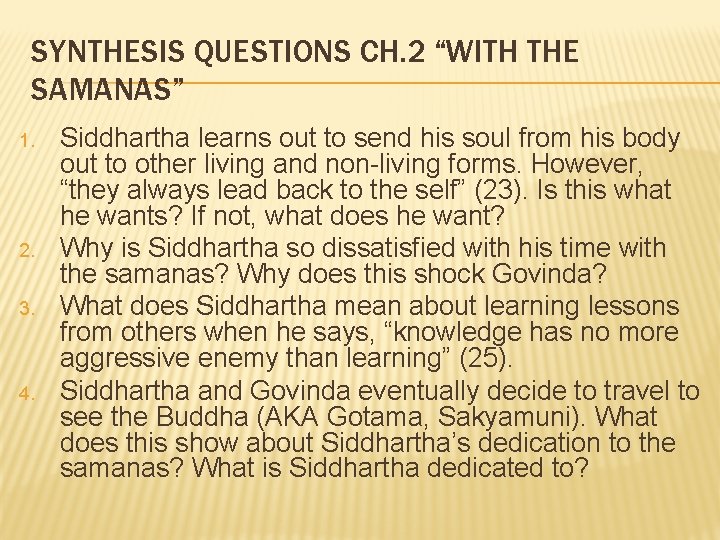 SYNTHESIS QUESTIONS CH.2 “WITH THE SAMANAS”

1. Siddhartha learns out to send his soul from his body out to other living and non-living forms. However, “they always lead back to the self” (23). Is this what he wants? If not, what does he want?
2. Why is Siddhartha so dissatisfied with his time with the samanas? Why does this shock Govinda?
3. What does Siddhartha mean about learning lessons from others when he says, “knowledge has no more aggressive enemy than learning” (25).
4. Siddhartha and Govinda eventually decide to travel to see the Buddha (AKA Gotama, Sakyamuni). What does this show about Siddhartha’s dedication to the samanas? What is Siddhartha dedicated to?